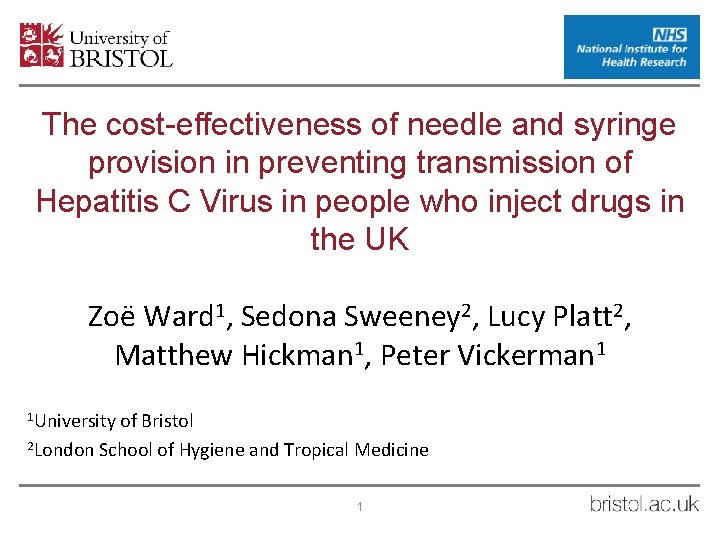 University of
BRISTOL

NHS
National Institute for
Health Research

The cost-effectiveness of needle and syringe provision in preventing transmission of Hepatitis C Virus in people who inject drugs in the UK

Zoë Ward$^1$, Sedona Sweeney$^2$, Lucy Platt$^2$, Matthew Hickman$^1$, Peter Vickerman$^1$

$^1$University of Bristol

$^2$London School of Hygiene and Tropical Medicine

1

bristol.ac.uk